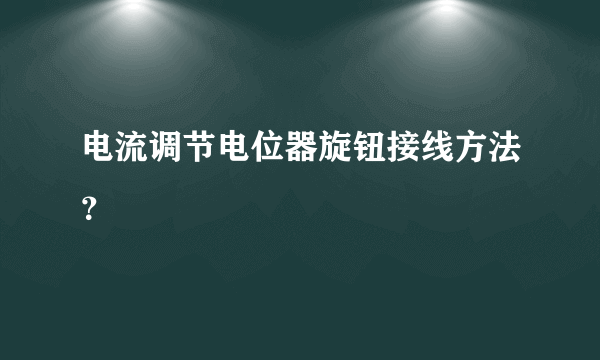 电流调节电位器旋钮接线方法?